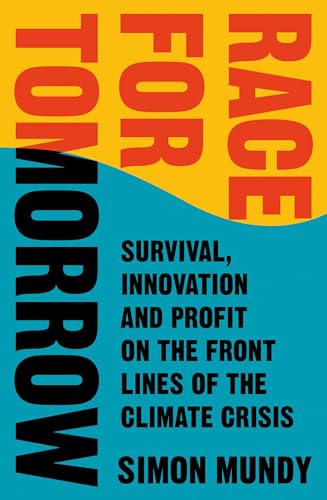 RACE FOR TOMORROW

SURVIVAL, INNOVATION AND PROFIT ON THE FRONT LINES OF THE CLIMATE CRISIS

SIMON MUNDY